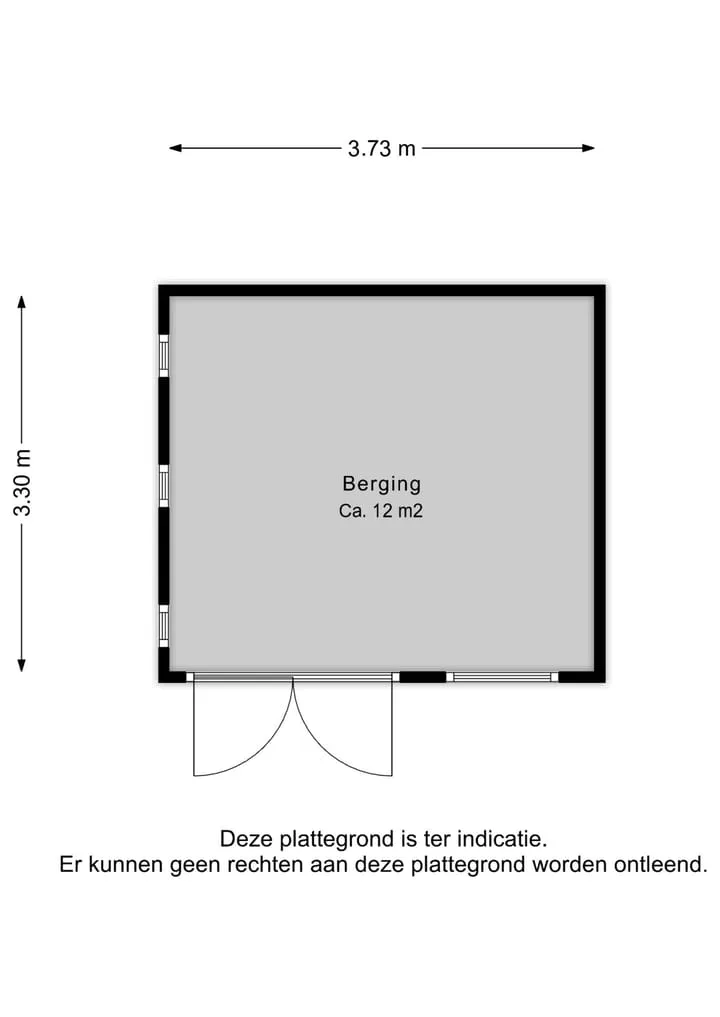 3.73 m

3.30 m

Berging
Ca. 12 m2

Deze plattegrond is ter indicatie.
Er kunnen geen rechten aan deze plattegrond worden ontleend.